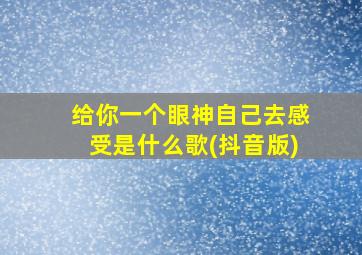 给你一个眼神自己去感受是什么歌(抖音版)